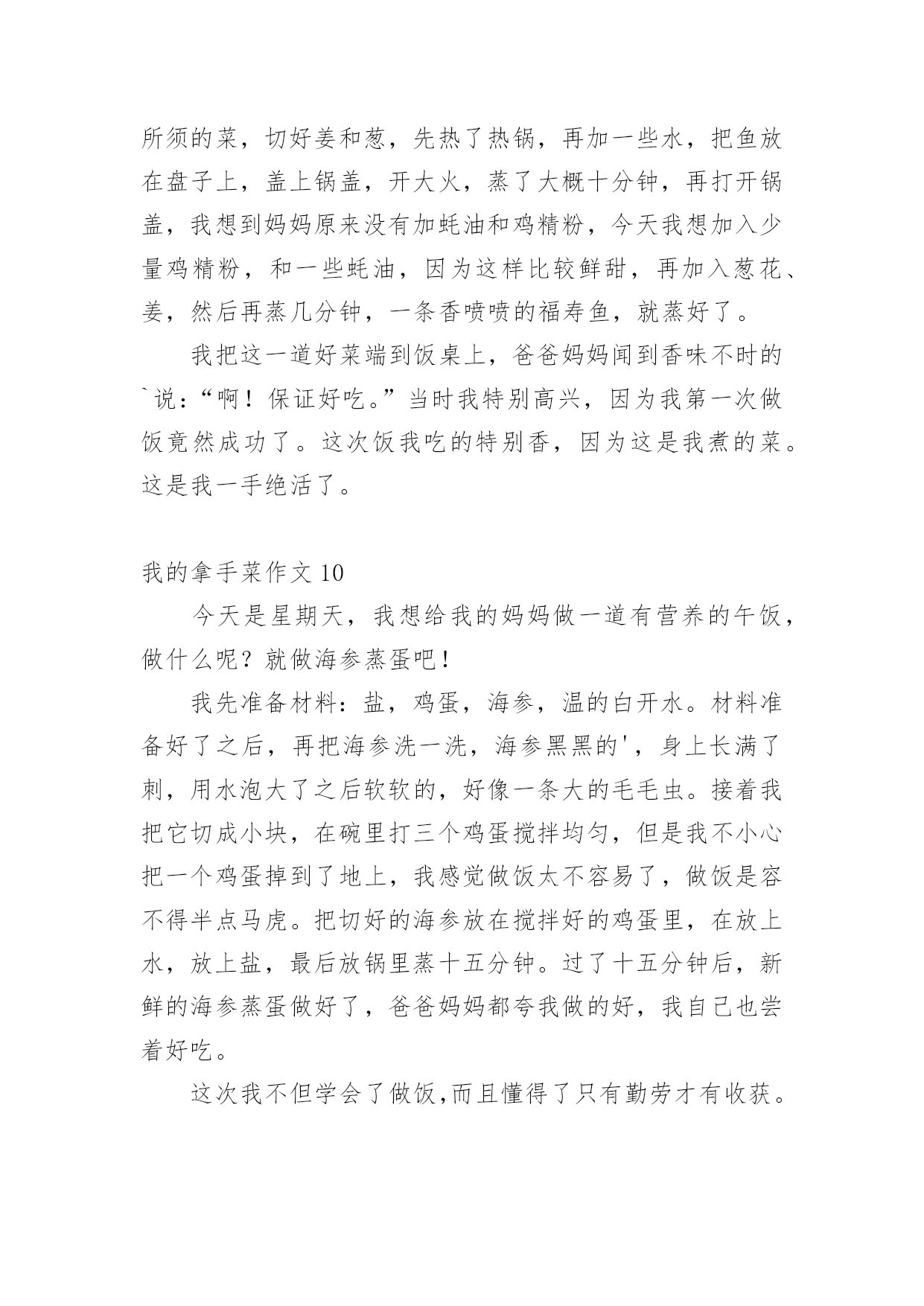 所须的菜，切好姜和葱，先热了热锅，再加一些水，把鱼放在盘子上，盖上锅盖，开大火，蒸了大概十分钟，再打开锅盖，我想到妈妈原来没有加蚝油和鸡精粉，今天我想加入少量鸡精粉，和一些蚝油，因为这样比较鲜甜，再加入葱花、姜，然后再蒸几分钟，一条香喷喷的福寿鱼，就蒸好了。

我把这一道好菜端到饭桌上，爸爸妈妈闻到香味不时的`说：“啊！保证好吃。”当时我特别高兴，因为我第一次做饭竟然成功了。这次饭我吃的特别香，因为这是我煮的菜。这是我一手绝活了。

我的拿手菜作文 10

今天是星期天，我想给我的妈妈做一道有营养的午饭，做什么呢？就做海参蒸蛋吧！

我先准备材料：盐，鸡蛋，海参，温的白开水。材料准备好了之后，再把海参洗一洗，海参黑黑的'，身上长满了刺，用水泡大了之后软软的，好像一条大的毛毛虫。接着我把它切成小块，在碗里打三个鸡蛋搅拌均匀，但是我不小心把一个鸡蛋掉到了地上，我感觉做饭太不容易了，做饭是容不得半点马虎。把切好的海参放在搅拌好的鸡蛋里，在放上水，放上盐，最后放锅里蒸十五分钟。过了十五分钟后，新鲜的海参蒸蛋做好了，爸爸妈妈都夸我做的好，我自己也尝着好吃。

这次我不但学会了做饭,而且懂得了只有勤劳才有收获。